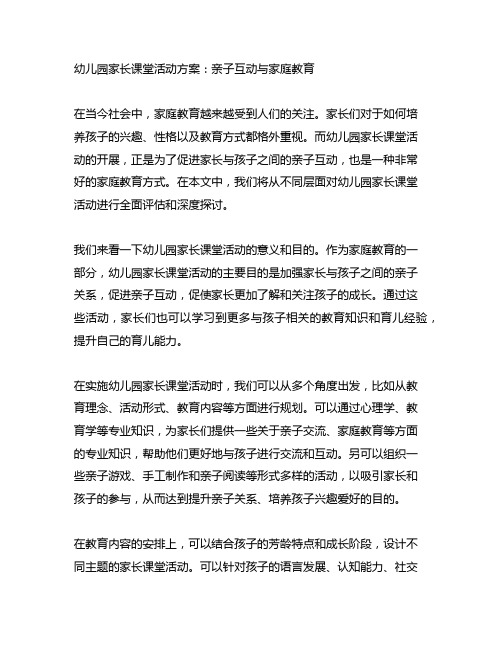 幼儿园家长课堂活动方案：亲子互动与家庭教育

在当今社会中，家庭教育越来越受到人们的关注。家长们对于如何培养孩子的兴趣、性格以及教育方式都格外重视。而幼儿园家长课堂活动的开展，正是为了促进家长与孩子之间的亲子互动，也是一种非常好的家庭教育方式。在本文中，我们将从不同层面对幼儿园家长课堂活动进行全面评估和深度探讨。

我们来看一下幼儿园家长课堂活动的意义和目的。作为家庭教育的一部分，幼儿园家长课堂活动的主要目的是加强家长与孩子之间的亲子关系，促进亲子互动，促使家长更加了解和关注孩子的成长。通过这些活动，家长们也可以学习到更多与孩子相关的教育知识和育儿经验，提升自己的育儿能力。

在实施幼儿园家长课堂活动时，我们可以从多个角度出发，比如从教育理念、活动形式、教育内容等方面进行规划。可以通过心理学、教育学等专业知识，为家长们提供一些关于亲子交流、家庭教育等方面的专业知识，帮助他们更好地与孩子进行交流和互动。另可以组织一些亲子游戏、手工制作和亲子阅读等形式多样的活动，以吸引家长和孩子的参与，从而达到提升亲子关系、培养孩子兴趣爱好的目的。

在教育内容的安排上，可以结合孩子的芳龄特点和成长阶段，设计不同主题的家长课堂活动。可以针对孩子的语言发展、认知能力、社交